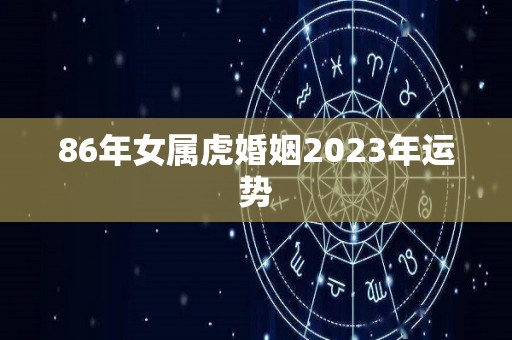 86年女属虎婚姻2023年运势